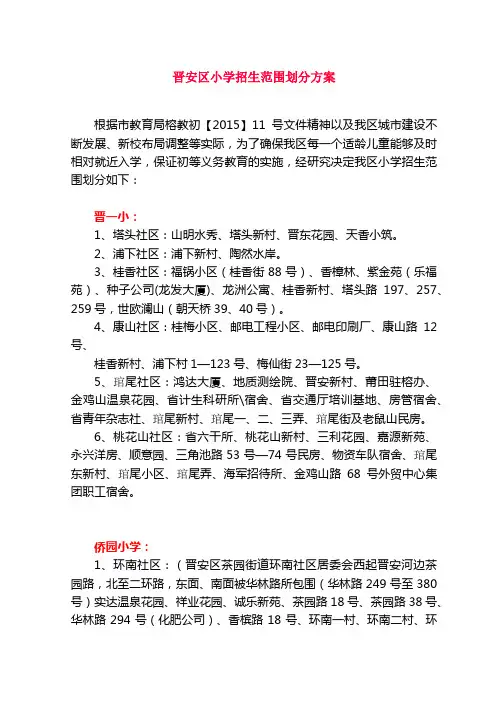 晋安区小学招生范围划分方案

根据市教育局榕教初【2015】11 号文件精神以及我区城市建设不断发展、新校布局调整等实际，为了确保我区每一个适龄儿童能够及时相对就近入学，保证初等义务教育的实施，经研究决定我区小学招生范围划分如下：

晋一小：

1、塔头社区：山明水秀、塔头新村、晋东花园、天香小筑。

2、浦下社区：浦下新村、陶然水岸。

3、桂香社区：福锅小区（桂香街 88 号）、香樟林、紫金苑（乐福苑）、种子公司(龙发大厦)、龙洲公寓、桂香新村、塔头路 197、257、259 号，世欧澜山（朝天桥 39、40 号）。

4、康山社区：桂梅小区、邮电工程小区、邮电印刷厂、康山路 12 号、

桂香新村、浦下村 1—123 号、梅仙街 23—125 号。

5、琯尾社区：鸿达大厦、地质测绘院、晋安新村、莆田驻榕办、金鸡山温泉花园、省计生科研所\宿舍、省交通厅培训基地、房管宿舍、省青年杂志社、琯尾新村、琯尾一、二、三弄、琯尾街及老鼠山民房。

6、桃花山社区：省六干所、桃花山新村、三利花园、嘉源新苑、永兴洋房、顺意园、三角池路 53 号—74 号民房、物资车队宿舍、琯尾东新村、琯尾小区、琯尾弄、海军招待所、金鸡山路 68 号外贸中心集团职工宿舍。

侨园小学：

1、环南社区：（晋安区茶园街道环南社区居委会西起晋安河边茶园路，北至二环路，东面、南面被华林路所包围（华林路 249 号至 380 号）实达温泉花园、祥业花园、诚乐新苑、茶园路 18 号、茶园路 38 号、华林路 294 号（化肥公司）、香槟路 18 号、环南一村、环南二村、环